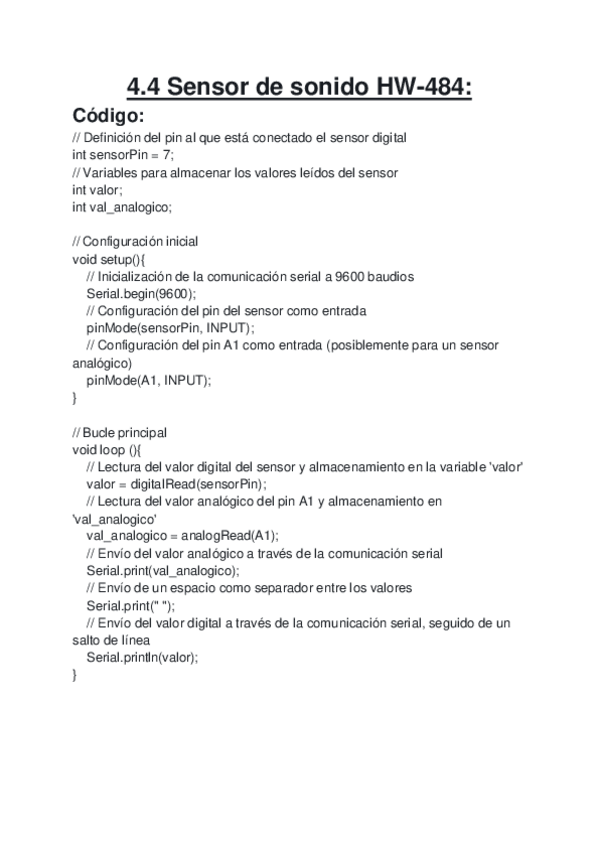 4.4 Sensor de sonido HW-484:

Código:

// Definición del pin al que está conectado el sensor digital
int sensorPin = 7;
// Variables para almacenar los valores leídos del sensor
int valor;
int val_analogico;

// Configuración inicial
void setup(){
  // Inicialización de la comunicación serial a 9600 baudios
  Serial.begin(9600);
  // Configuración del pin del sensor como entrada
  pinMode(sensorPin, INPUT);
  // Configuración del pin A1 como entrada (posiblemente para un sensor analógico)
  pinMode(A1, INPUT);
}

// Bucle principal
void loop (){
  // Lectura del valor digital del sensor y almacenamiento en la variable 'valor'
  valor = digitalRead(sensorPin);
  // Lectura del valor analógico del pin A1 y almacenamiento en 'val_analogico'
  val_analogico = analogRead(A1);
  // Envío del valor analógico a través de la comunicación serial
  Serial.print(val_analogico);
  // Envío de un espacio como separador entre los valores
  Serial.print(" ");
  // Envío del valor digital a través de la comunicación serial, seguido de un salto de línea
  Serial.println(valor);
}